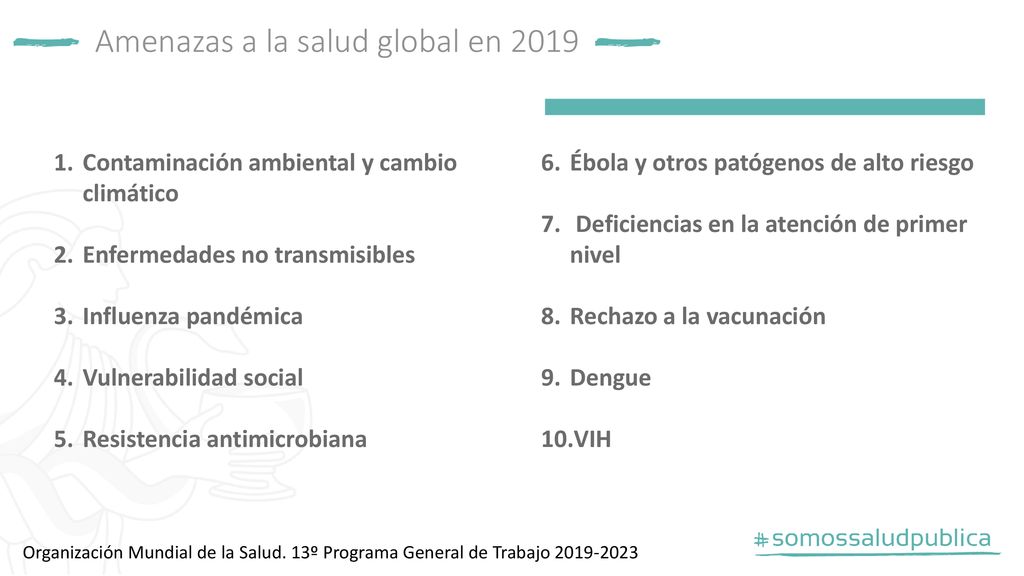 Amenazas a la salud global en 2019

1. Contaminación ambiental y cambio climático

2. Enfermedades no transmisibles

3. Influenza pandémica

4. Vulnerabilidad social

5. Resistencia antimicrobiana

6. Ébola y otros patógenos de alto riesgo

7. Deficiencias en la atención de primer nivel

8. Rechazo a la vacunación

9. Dengue

10.VIH

Organización Mundial de la Salud. 13º Programa General de Trabajo 2019-2023

#somossaludpublica